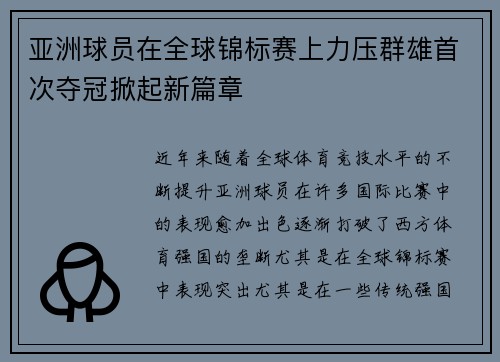 亚洲球员在全球锦标赛上力压群雄首次夺冠掀起新篇章

近年来随着全球体育竞技水平的不断提升亚洲球员在许多国际比赛中的表现愈加出色逐渐打破了西方体育强国的垄断尤其是在全球锦标赛中表现突出尤其是在一些传统强国